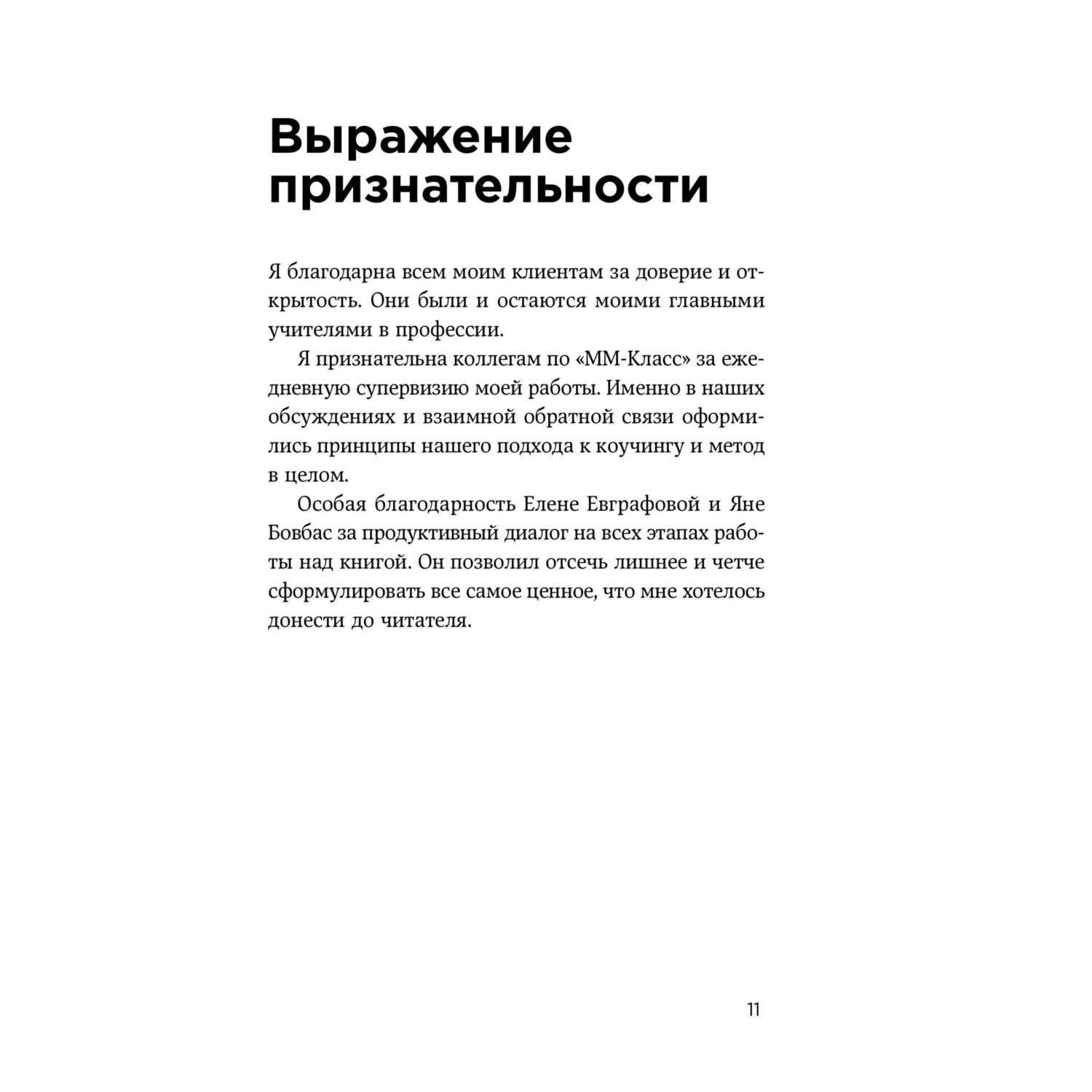 Выражение признательности

Я благодарна всем моим клиентам за доверие и открытость. Они были и остаются моими главными учителями в профессии.

Я признательна коллегам по «ММ-Класс» за ежедневную супервизию моей работы. Именно в наших обсуждениях и взаимной обратной связи оформились принципы нашего подхода к коучингу и метод в целом.

Особая благодарность Елене Евграфовой и Яне Бовбас за продуктивный диалог на всех этапах работы над книгой. Он позволил отсечь лишнее и четче сформулировать все самое ценное, что мне хотелось донести до читателя.

11